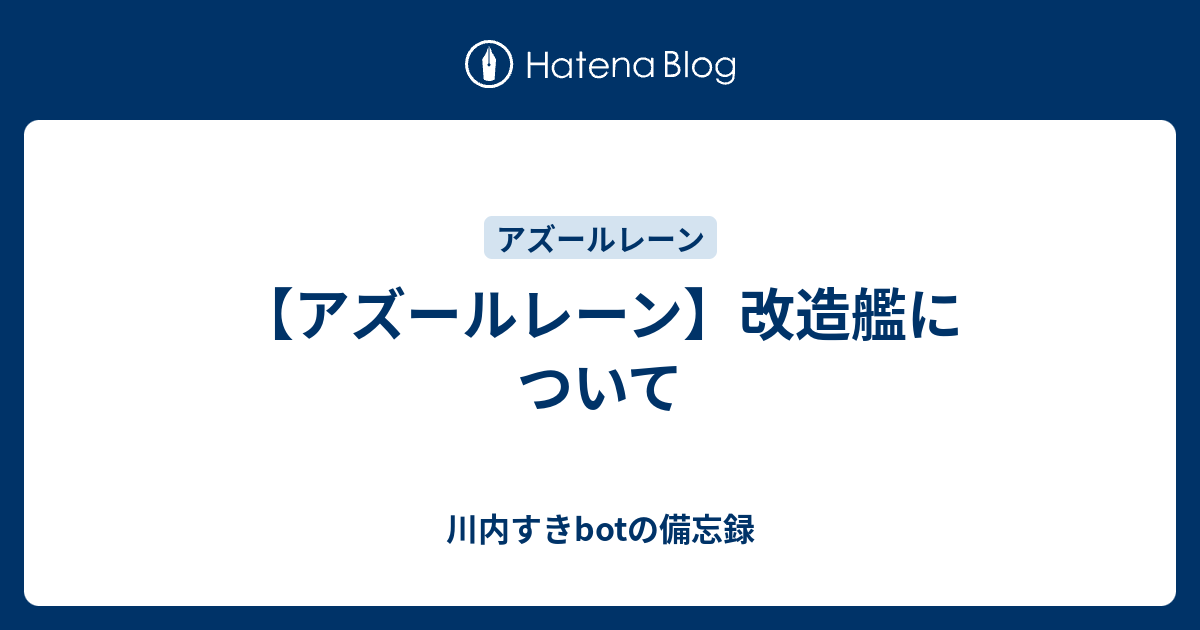 Hatena Blog

アズールレーン

【アズールレーン】改造艦について

川内すきbotの備忘録